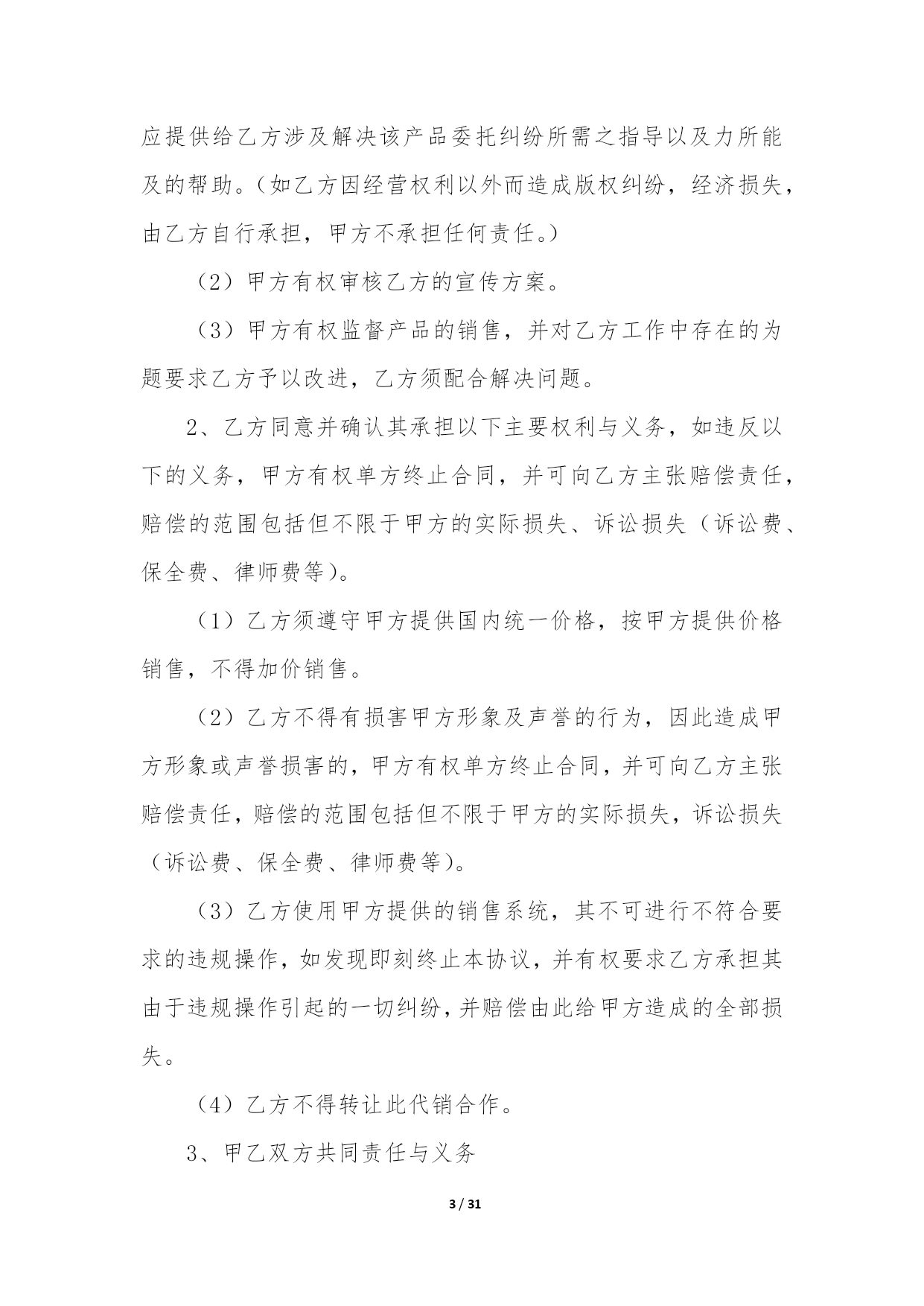 应提供给乙方涉及解决该产品委托纠纷所需之指导以及力所能及的帮助。（如乙方因经营权利以外而造成版权纠纷，经济损失，由乙方自行承担，甲方不承担任何责任。）

（2）甲方有权审核乙方的宣传方案。

（3）甲方有权监督产品的销售，并对乙方工作中存在的为题要求乙方予以改进，乙方须配合解决问题。

2、乙方同意并确认其承担以下主要权利与义务，如违反以下的义务，甲方有权单方终止合同，并可向乙方主张赔偿责任，赔偿的范围包括但不限于甲方的实际损失、诉讼损失（诉讼费、保全费、律师费等）。

（1）乙方须遵守甲方提供国内统一价格，按甲方提供价格销售，不得加价销售。

（2）乙方不得有损害甲方形象及声誉的行为，因此造成甲方形象或声誉损害的，甲方有权单方终止合同，并可向乙方主张赔偿责任，赔偿的范围包括但不限于甲方的实际损失，诉讼损失（诉讼费、保全费、律师费等）。

（3）乙方使用甲方提供的销售系统，其不可进行不符合要求的违规操作，如发现即刻终止本协议，并有权要求乙方承担其由于违规操作引起的一切纠纷，并赔偿由此给甲方造成的全部损失。

（4）乙方不得转让此代销合作。

3、甲乙双方共同责任与义务

3 / 31